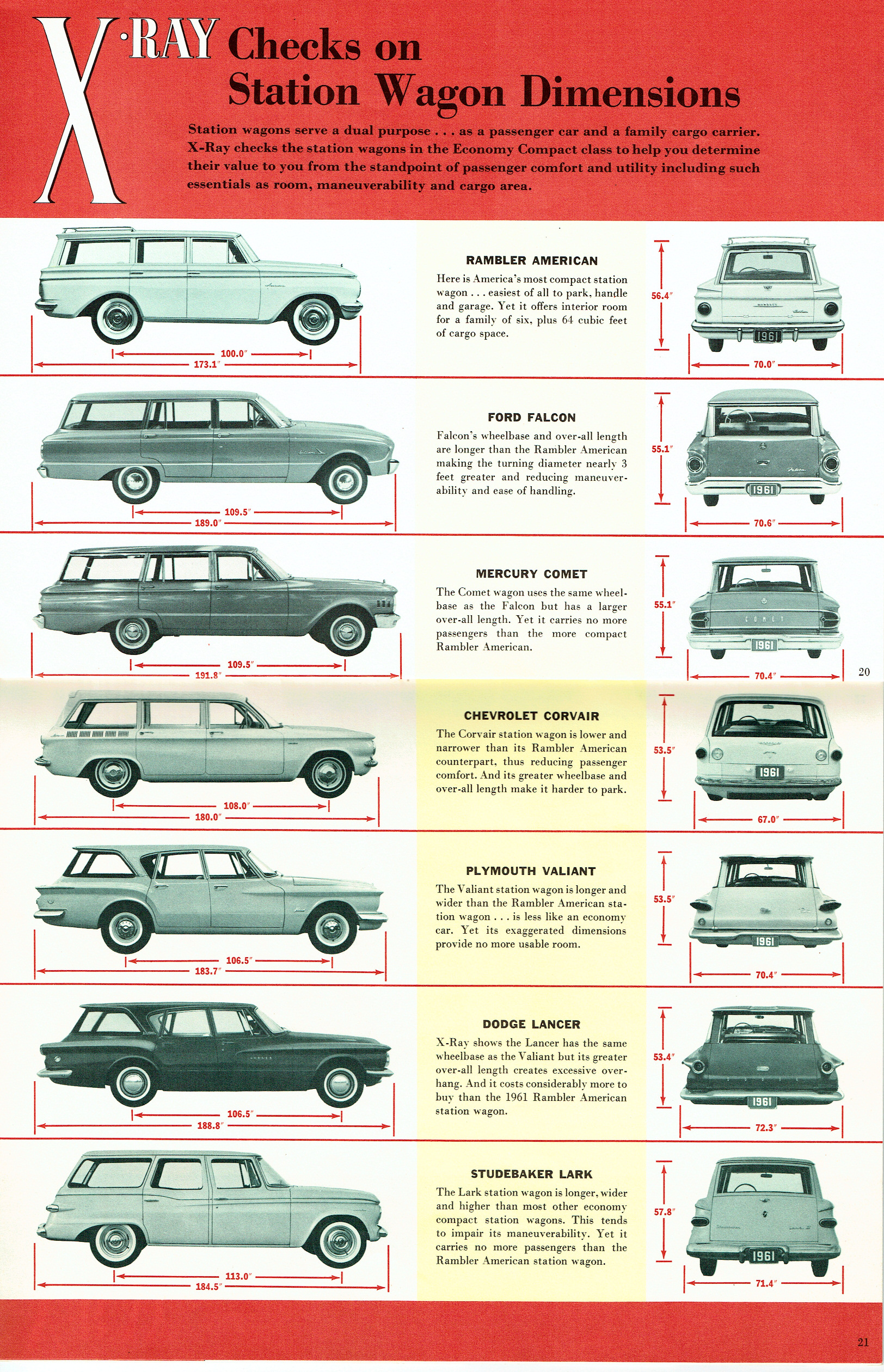 X·RAY Checks on Station Wagon Dimensions

Station wagons serve a dual purpose . . . as a passenger car and a family cargo carrier. X-Ray checks the station wagons in the Economy Compact class to help you determine their value to you from the standpoint of passenger comfort and utility including such essentials as room, maneuverability and cargo area.

100.0″
173.1″

RAMBLER AMERICAN

Here is America's most compact station wagon . . . easiest of all to park, handle and garage. Yet it offers interior room for a family of six, plus 64 cubic feet of cargo space.

56.4″
1961
70.0″

109.5″
189.0″

FORD FALCON

Falcon's wheelbase and over-all length are longer than the Rambler American making the turning diameter nearly 3 feet greater and reducing maneuverability and ease of handling.

55.1″
1961
70.6″

109.5″
191.8″

MERCURY COMET

The Comet wagon uses the same wheelbase as the Falcon but has a larger over-all length. Yet it carries no more passengers than the more compact Rambler American.

55.1″
COMET
1961
70.4″

20

108.0″
180.0″

CHEVROLET CORVAIR

The Corvair station wagon is lower and narrower than its Rambler American counterpart, thus reducing passenger comfort. And its greater wheelbase and over-all length make it harder to park.

53.5″
1961
67.0″

106.5″
183.7″

PLYMOUTH VALIANT

The Valiant station wagon is longer and wider than the Rambler American station wagon . . . is less like an economy car. Yet its exaggerated dimensions provide no more usable room.

53.5″
1961
70.4″

106.5″
188.8″

DODGE LANCER

X-Ray shows the Lancer has the same wheelbase as the Valiant but its greater over-all length creates excessive overhang. And it costs considerably more to buy than the 1961 Rambler American station wagon.

53.4″
1961
72.3″

113.0″
184.5″

STUDEBAKER LARK

The Lark station wagon is longer, wider and higher than most other economy compact station wagons. This tends to impair its maneuverability. Yet it carries no more passengers than the Rambler American station wagon.

57.8″
1961
71.4″

21